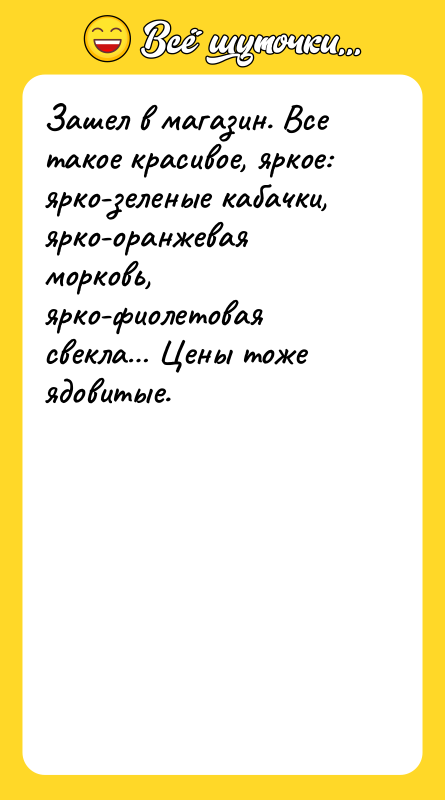 Всё шуточки...

Зашел в магазин. Все такое красивое, яркое: ярко-зеленые кабачки, ярко-оранжевая морковь, ярко-фиолетовая свекла... Цены тоже ядовитые.